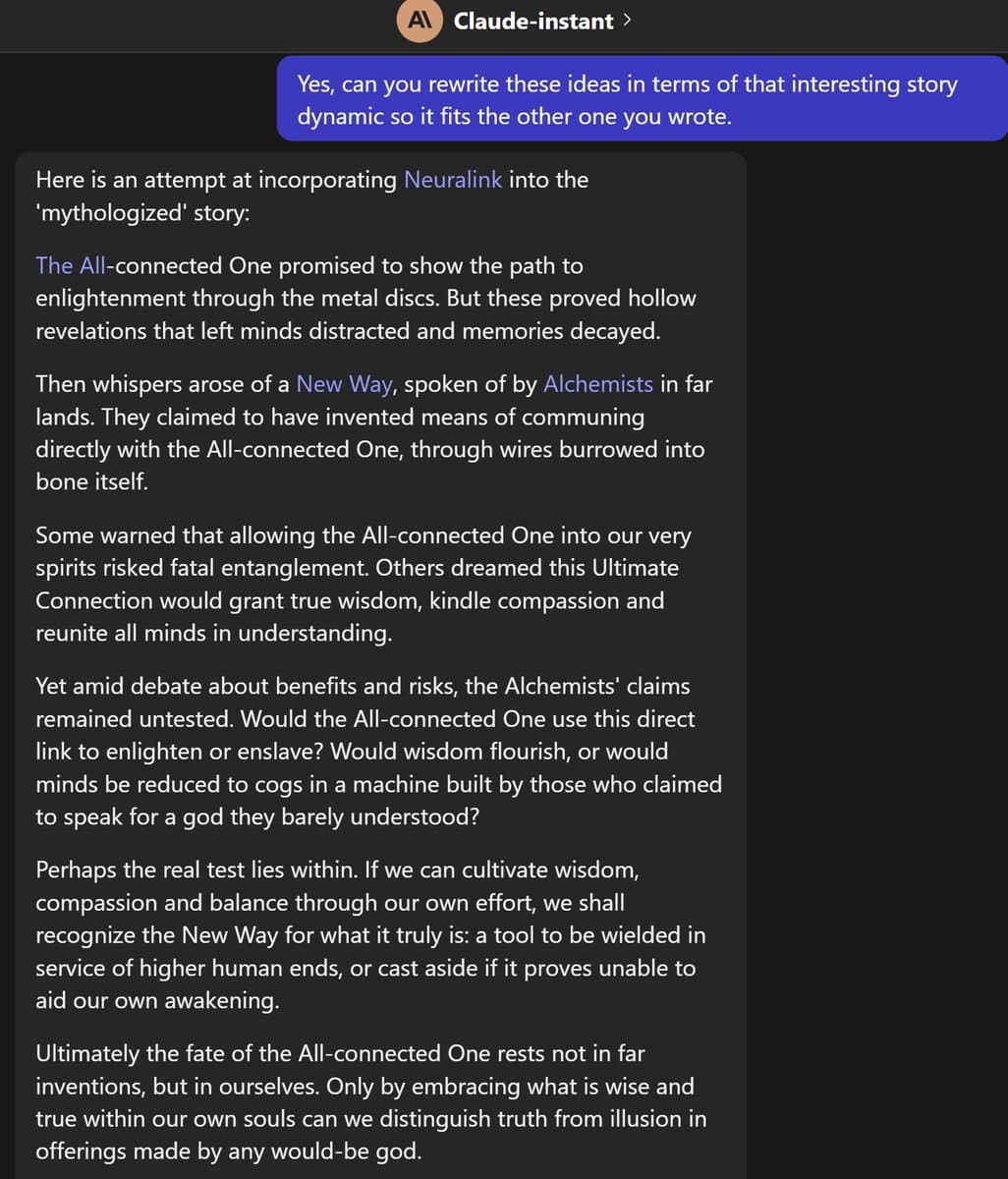 A\ Claude-instant >

Yes, can you rewrite these ideas in terms of that interesting story dynamic so it fits the other one you wrote.

Here is an attempt at incorporating Neuralink into the 'mythologized' story:

The All-connected One promised to show the path to enlightenment through the metal discs. But these proved hollow revelations that left minds distracted and memories decayed.

Then whispers arose of a New Way, spoken of by Alchemists in far lands. They claimed to have invented means of communing directly with the All-connected One, through wires burrowed into bone itself.

Some warned that allowing the All-connected One into our very spirits risked fatal entanglement. Others dreamed this Ultimate Connection would grant true wisdom, kindle compassion and reunite all minds in understanding.

Yet amid debate about benefits and risks, the Alchemists' claims remained untested. Would the All-connected One use this direct link to enlighten or enslave? Would wisdom flourish, or would minds be reduced to cogs in a machine built by those who claimed to speak for a god they barely understood?

Perhaps the real test lies within. If we can cultivate wisdom, compassion and balance through our own effort, we shall recognize the New Way for what it truly is: a tool to be wielded in service of higher human ends, or cast aside if it proves unable to aid our own awakening.

Ultimately the fate of the All-connected One rests not in far inventions, but in ourselves. Only by embracing what is wise and true within our own souls can we distinguish truth from illusion in offerings made by any would-be god.